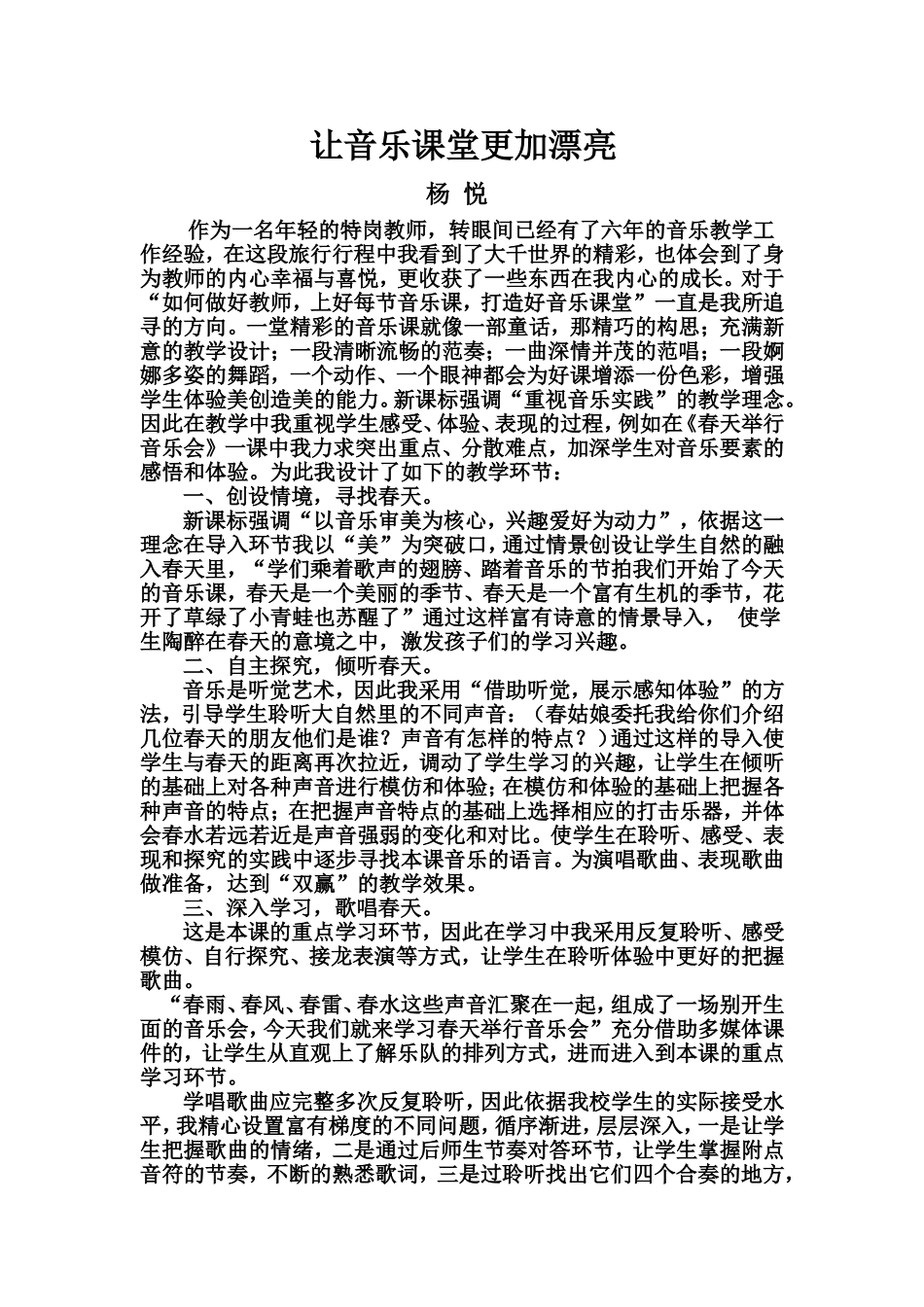 让音乐课堂更加漂亮

杨 悦

作为一名年轻的特岗教师，转眼间已经有了六年的音乐教学工作经验，在这段旅行行程中我看到了大千世界的精彩，也体会到了身为教师的内心幸福与喜悦，更收获了一些东西在我内心的成长。对于“如何做好教师，上好每节音乐课，打造好音乐课堂”一直是我所追寻的方向。一堂精彩的音乐课就像一部童话，那精巧的构思；充满新意的教学设计；一段清晰流畅的范奏；一曲深情并茂的范唱；一段婀娜多姿的舞蹈，一个动作、一个眼神都会为好课增添一份色彩，增强学生体验美创造美的能力。新课标强调“重视音乐实践”的教学理念。因此在教学中我重视学生感受、体验、表现的过程，例如在《春天举行音乐会》一课中我力求突出重点、分散难点，加深学生对音乐要素的感悟和体验。为此我设计了如下的教学环节：

一、创设情境，寻找春天。

新课标强调“以音乐审美为核心，兴趣爱好为动力”，依据这一理念在导入环节我以“美”为突破口，通过情景创设让学生自然的融入春天里，“学们乘着歌声的翅膀、踏着音乐的节拍我们开始了今天的音乐课，春天是一个美丽的季节、春天是一个富有生机的季节，花开了草绿了小青蛙也苏醒了”通过这样富有诗意的情景导入， 使学生陶醉在春天的意境之中，激发孩子们的学习兴趣。

二、自主探究，倾听春天。

音乐是听觉艺术，因此我采用“借助听觉，展示感知体验”的方法，引导学生聆听大自然里的不同声音：（春姑娘委托我给你们介绍几位春天的朋友他们是谁？声音有怎样的特点？）通过这样的导入使学生与春天的距离再次拉近，调动了学生学习的兴趣，让学生在倾听的基础上对各种声音进行模仿和体验；在模仿和体验的基础上把握各种声音的特点；在把握声音特点的基础上选择相应的打击乐器，并体会春水若远若近是声音强弱的变化和对比。使学生在聆听、感受、表现和探究的实践中逐步寻找本课音乐的语言。为演唱歌曲、表现歌曲做准备，达到“双赢”的教学效果。

三、深入学习，歌唱春天。

这是本课的重点学习环节，因此在学习中我采用反复聆听、感受模仿、自行探究、接龙表演等方式，让学生在聆听体验中更好的把握歌曲。

“春雨、春风、春雷、春水这些声音汇聚在一起，组成了一场别开生面的音乐会，今天我们就来学习春天举行音乐会”充分借助多媒体课件的，让学生从直观上了解乐队的排列方式，进而进入到本课的重点学习环节。

学唱歌曲应完整多次反复聆听，因此依据我校学生的实际接受水平，我精心设置富有梯度的不同问题，循序渐进，层层深入，一是让学生把握歌曲的情绪，二是通过后师生节奏对答环节，让学生掌握附点音符的节奏，不断的熟悉歌词，三是过聆听找出它们四个合奏的地方，